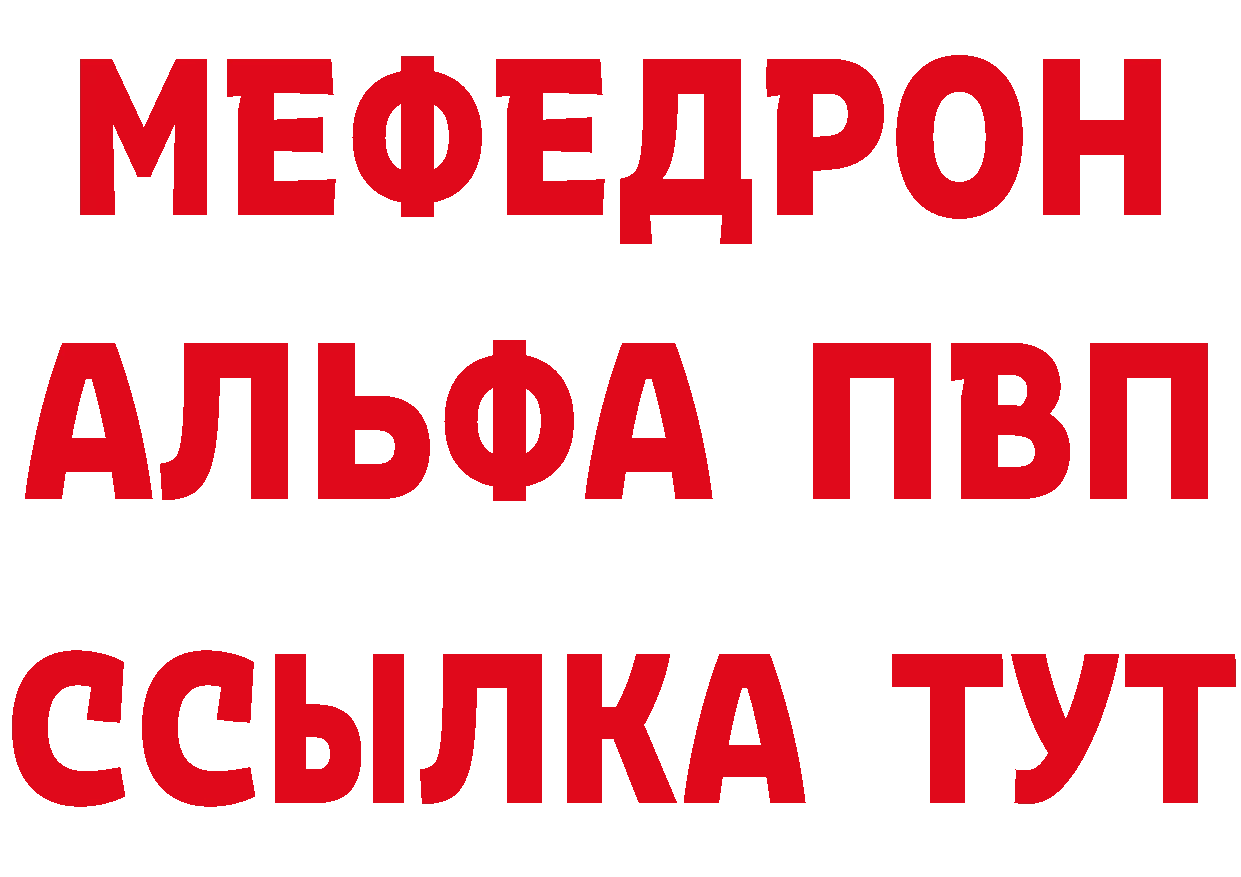 МЕФЕДРОН
АЛЬФА ПВП
ССЫЛКА ТУТ